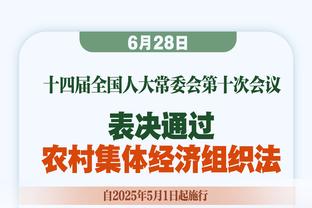 6月28日

十四届全国人大常委会第十次会议

表决通过

农村集体经济组织法

自2025年5月1日起施行